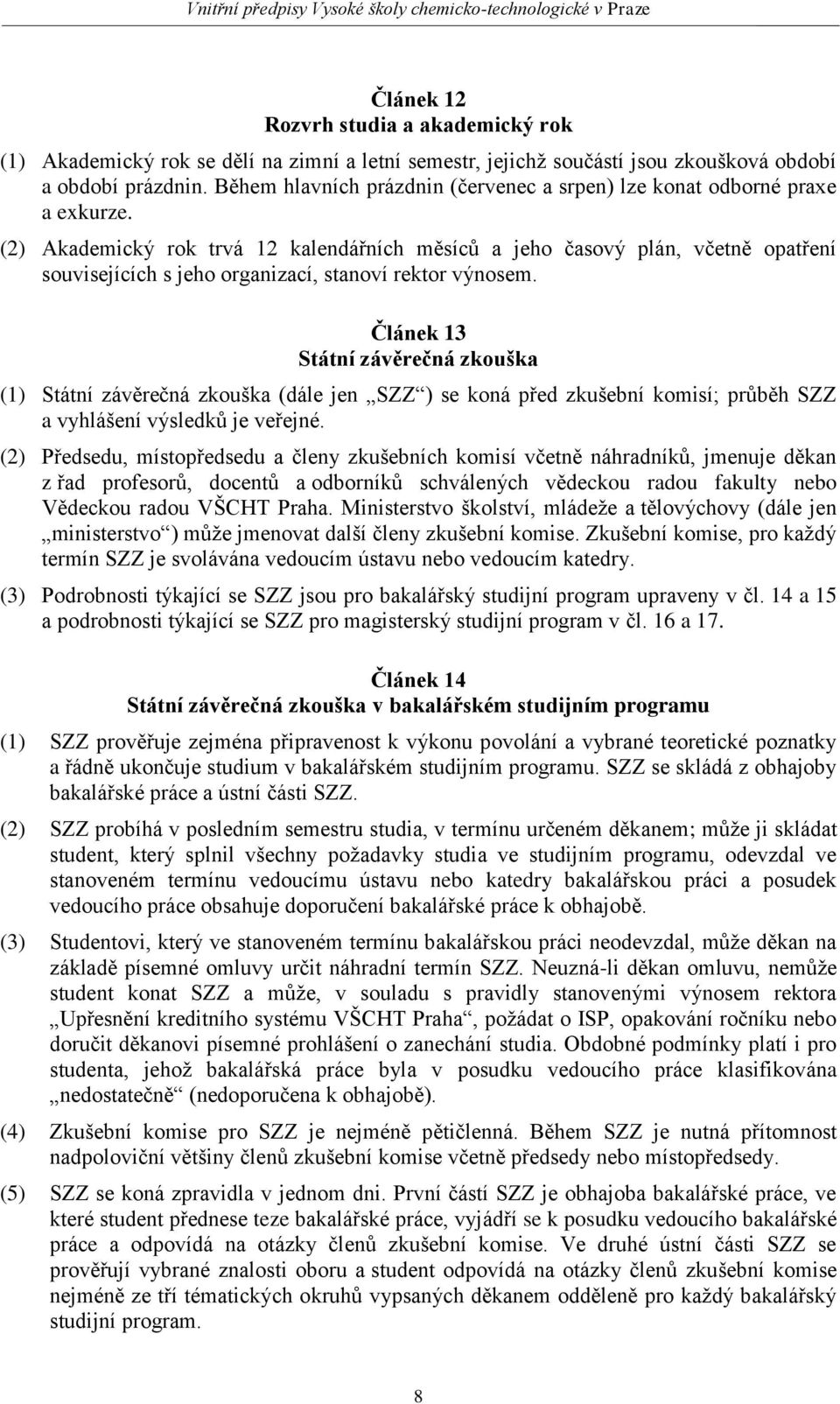 Vnitřní předpisy Vysoké školy chemicko-technologické v Praze

Článek 12
Rozvrh studia a akademický rok

(1) Akademický rok se dělí na zimní a letní semestr, jejichž součástí jsou zkoušková období a období prázdnin. Během hlavních prázdnin (červenec a srpen) lze konat odborné praxe a exkurze.

(2) Akademický rok trvá 12 kalendářních měsíců a jeho časový plán, včetně opatření souvisejících s jeho organizací, stanoví rektor výnosem.

Článek 13
Státní závěrečná zkouška

(1) Státní závěrečná zkouška (dále jen „SZZ“) se koná před zkušební komisí; průběh SZZ a vyhlášení výsledků je veřejné.

(2) Předsedu, místopředsedu a členy zkušebních komisí včetně náhradníků, jmenuje děkan z řad profesorů, docentů a odborníků schválených vědeckou radou fakulty nebo Vědeckou radou VŠCHT Praha. Ministerstvo školství, mládeže a tělovýchovy (dále jen „ministerstvo“) může jmenovat další členy zkušební komise. Zkušební komise, pro každý termín SZZ je svolávána vedoucím ústavu nebo vedoucím katedry.

(3) Podrobnosti týkající se SZZ jsou pro bakalářský studijní program upraveny v čl. 14 a 15 a podrobnosti týkající se SZZ pro magisterský studijní program v čl. 16 a 17.

Článek 14
Státní závěrečná zkouška v bakalářském studijním programu

(1) SZZ prověřuje zejména připravenost k výkonu povolání a vybrané teoretické poznatky a řádně ukončuje studium v bakalářském studijním programu. SZZ se skládá z obhajoby bakalářské práce a ústní části SZZ.

(2) SZZ probíhá v posledním semestru studia, v termínu určeném děkanem; může ji skládat student, který splnil všechny požadavky studia ve studijním programu, odevzdal ve stanoveném termínu vedoucímu ústavu nebo katedry bakalářskou práci a posudek vedoucího práce obsahuje doporučení bakalářské práce k obhajobě.

(3) Studentovi, který ve stanoveném termínu bakalářskou práci neodevzdal, může děkan na základě písemné omluvy určit náhradní termín SZZ. Neuzná-li děkan omluvu, nemůže student konat SZZ a může, v souladu s pravidly stanovenými výnosem rektora „Upřesnění kreditního systému VŠCHT Praha“, požádat o ISP, opakování ročníku nebo doručit děkanovi písemné prohlášení o zanechání studia. Obdobné podmínky platí i pro studenta, jehož bakalářská práce byla v posudku vedoucího práce klasifikována „nedostatečně“ (nedoporučena k obhajobě).

(4) Zkušební komise pro SZZ je nejméně pětičlenná. Během SZZ je nutná přítomnost nadpoloviční většiny členů zkušební komise včetně předsedy nebo místopředsedy.

(5) SZZ se koná zpravidla v jednom dni. První částí SZZ je obhajoba bakalářské práce, ve které student přednese teze bakalářské práce, vyjádří se k posudku vedoucího bakalářské práce a odpovídá na otázky členů zkušební komise. Ve druhé ústní části SZZ se prověřují vybrané znalosti oboru a student odpovídá na otázky členů zkušební komise nejméně ze tří tématických okruhů vypsaných děkanem odděleně pro každý bakalářský studijní program.

8